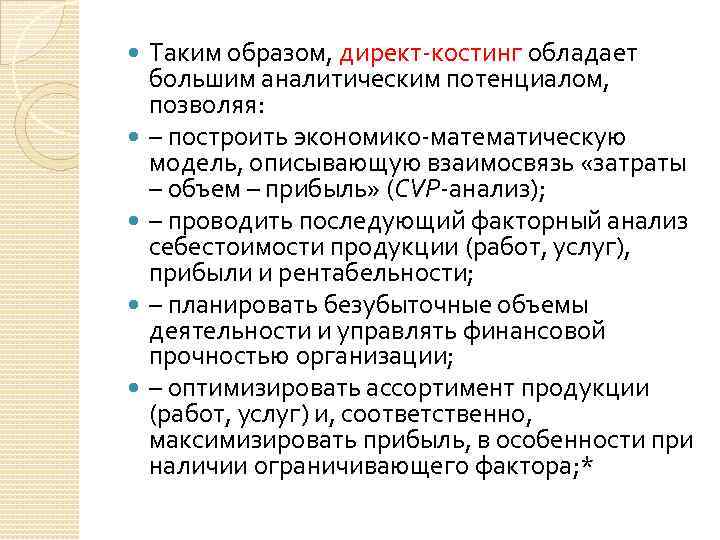 Таким образом, директ-костинг обладает большим аналитическим потенциалом, позволяя:

– построить экономико-математическую модель, описывающую взаимосвязь «затраты – объем – прибыль» (CVP-анализ);

– проводить последующий факторный анализ себестоимости продукции (работ, услуг), прибыли и рентабельности;

– планировать безубыточные объемы деятельности и управлять финансовой прочностью организации;

– оптимизировать ассортимент продукции (работ, услуг) и, соответственно, максимизировать прибыль, в особенности при наличии ограничивающего фактора;*